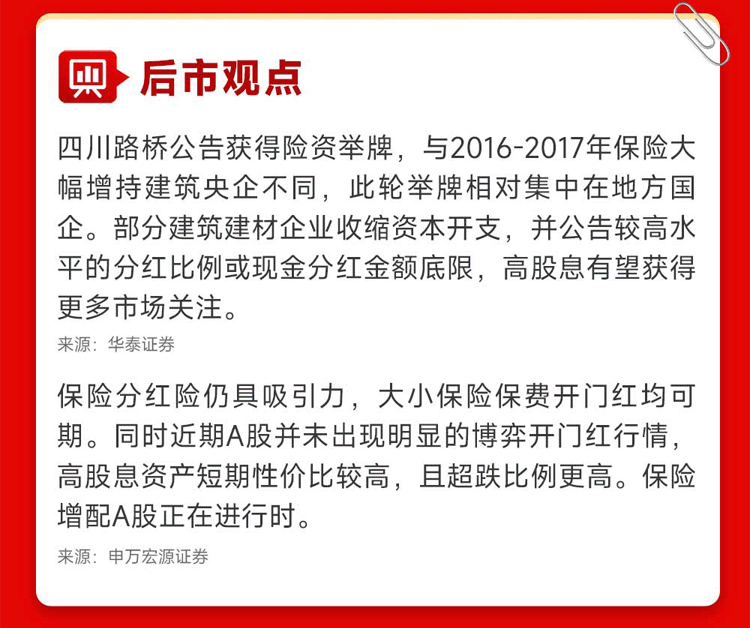 后市观点

四川路桥公告获得险资举牌，与2016-2017年保险大幅增持建筑央企不同，此轮举牌相对集中在地方国企。部分建筑建材企业收缩资本开支，并公告较高水平的分红比例或现金分红金额底限，高股息有望获得更多市场关注。

来源：华泰证券

保险分红险仍具吸引力，大小保险保费开门红均可期。同时近期A股并未出现明显的博弈开门红行情，高股息资产短期性价比较高，且超跌比例更高。保险增配A股正在进行时。

来源：申万宏源证券